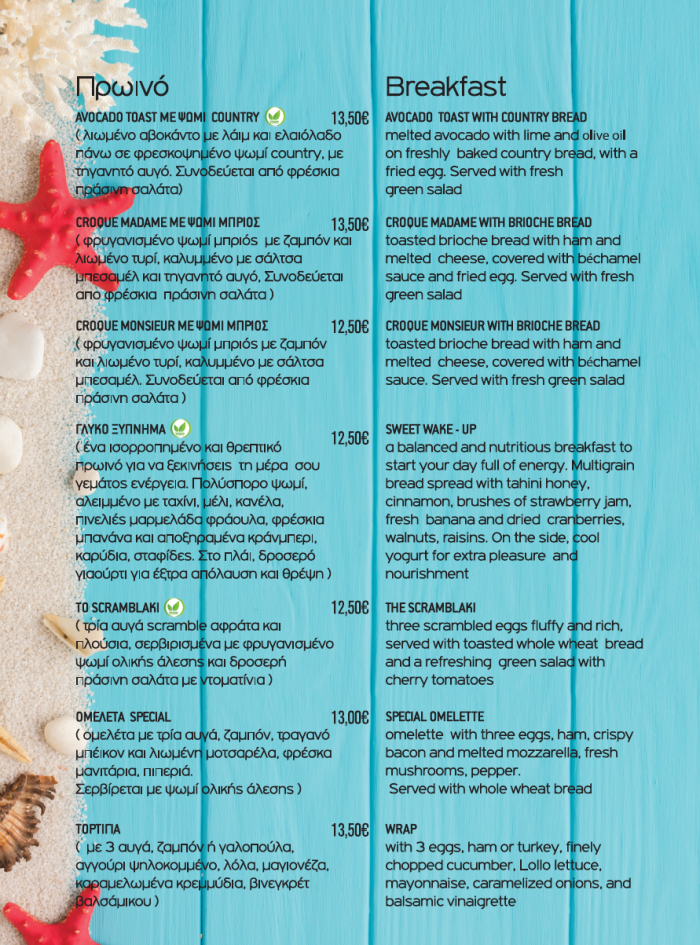 Πρωινό

AVOCADO TOAST ΜΕ ΨΩΜΙ COUNTRY 13,50€
( λιωμένο αβοκάντο με λάιμ και ελαιόλαδο πάνω σε φρεσκοψημένο ψωμί country, με τηγανητό αυγό. Συνοδεύεται από φρέσκια πράσινη σαλάτα)

CROQUE MADAME ΜΕ ΨΩΜΙ ΜΠΡΙΟΣ 13,50€
( φρυγανισμένο ψωμί μπριός με ζαμπόν και λιωμένο τυρί, καλυμμένο με σάλτσα μπεσαμέλ και τηγανητό αυγό, Συνοδεύεται απο φρέσκια πράσινη σαλάτα )

CROQUE MONSIEUR ΜΕ ΨΩΜΙ ΜΠΡΙΟΣ 12,50€
( φρυγανισμένο ψωμί μπριός με ζαμπόν και λιωμένο τυρί, καλυμμένο με σάλτσα μπεσαμέλ. Συνοδεύεται από φρέσκια πράσινη σαλάτα )

ΓΛΥΚΟ ΞΥΠΝΗΜΑ 12,50€
( ένα ισορροπημένο και θρεπτικό πρωινό για να ξεκινήσεις τη μέρα σου γεμάτος ενέργεια. Πολύσπορο ψωμί, αλειμμένο με ταχίνι, μέλι, κανέλα, πινελιές μαρμελάδα φράουλα, φρέσκια μπανάνα και αποξηραμένα κράνμπερι, καρύδια, σταφίδες. Στο πλάι, δροσερό γιαούρτι για έξτρα απόλαυση και θρέψη )

ΤΟ SCRAMBLAKI 12,50€
( τρία αυγά scramble αφράτα και πλούσια, σερβιρισμένα με φρυγανισμένο ψωμί ολικής άλεσης και δροσερή πράσινη σαλάτα με ντοματίνια )

ΟΜΕΛΕΤΑ SPECIAL 13,00€
( ομελέτα με τρία αυγά, ζαμπόν, τραγανό μπέικον και λιωμένη μοτσαρέλα, φρέσκα μανιτάρια, πιπεριά.
Σερβίρεται με ψωμί ολικής άλεσης )

ΤΟΡΤΙΓΙΑ 13,50€
( με 3 αυγά, ζαμπόν ή γαλοπούλα, αγγούρι ψιλοκομμένο, λόλα, μαγιονέζα, καραμελωμένα κρεμμύδια, βινεγκρέτ βαλσάμικου )

Breakfast

AVOCADO TOAST WITH COUNTRY BREAD
melted avocado with lime and olive oil on freshly baked country bread, with a fried egg. Served with fresh green salad

CROQUE MADAME WITH BRIOCHE BREAD
toasted brioche bread with ham and melted cheese, covered with béchamel sauce and fried egg. Served with fresh green salad

CROQUE MONSIEUR WITH BRIOCHE BREAD
toasted brioche bread with ham and melted cheese, covered with béchamel sauce. Served with fresh green salad

SWEET WAKE - UP
a balanced and nutritious breakfast to start your day full of energy. Multigrain bread spread with tahini honey, cinnamon, brushes of strawberry jam, fresh banana and dried cranberries, walnuts, raisins. On the side, cool yogurt for extra pleasure and nourishment

THE SCRAMBLAKI
three scrambled eggs fluffy and rich, served with toasted whole wheat bread and a refreshing green salad with cherry tomatoes

SPECIAL OMELETTE
omelette with three eggs, ham, crispy bacon and melted mozzarella, fresh mushrooms, pepper.
Served with whole wheat bread

WRAP
with 3 eggs, ham or turkey, finely chopped cucumber, Lollo lettuce, mayonnaise, caramelized onions, and balsamic vinaigrette